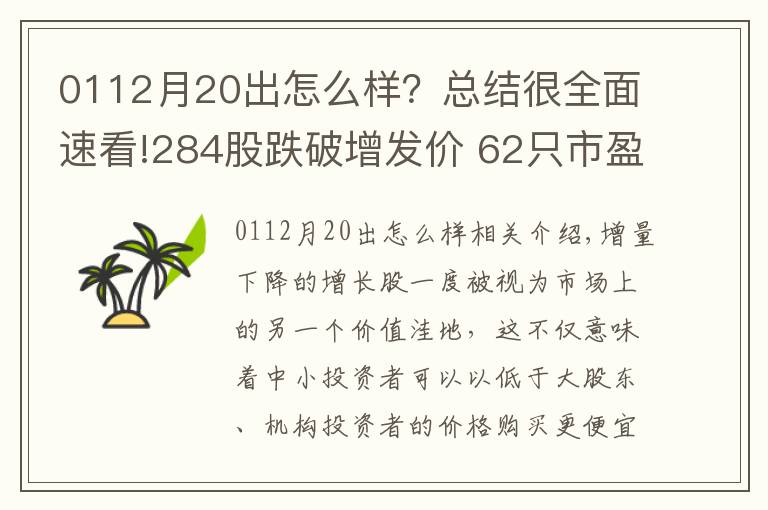 0112月20出怎么样？总结很全面速看!284股跌破增发价 62只市盈

0112月20出怎么样相关介绍,增量下降的增长股一度被视为市场上的另一个价值洼地，这不仅意味着中小投资者可以以低于大股东、机构投资者的价格购买更便宜